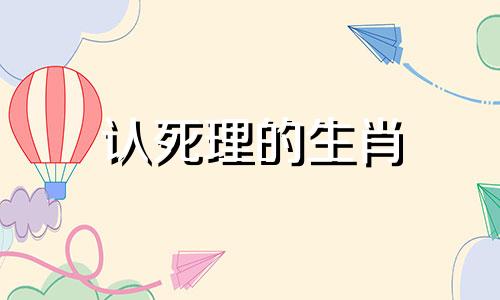 认死理的生肖